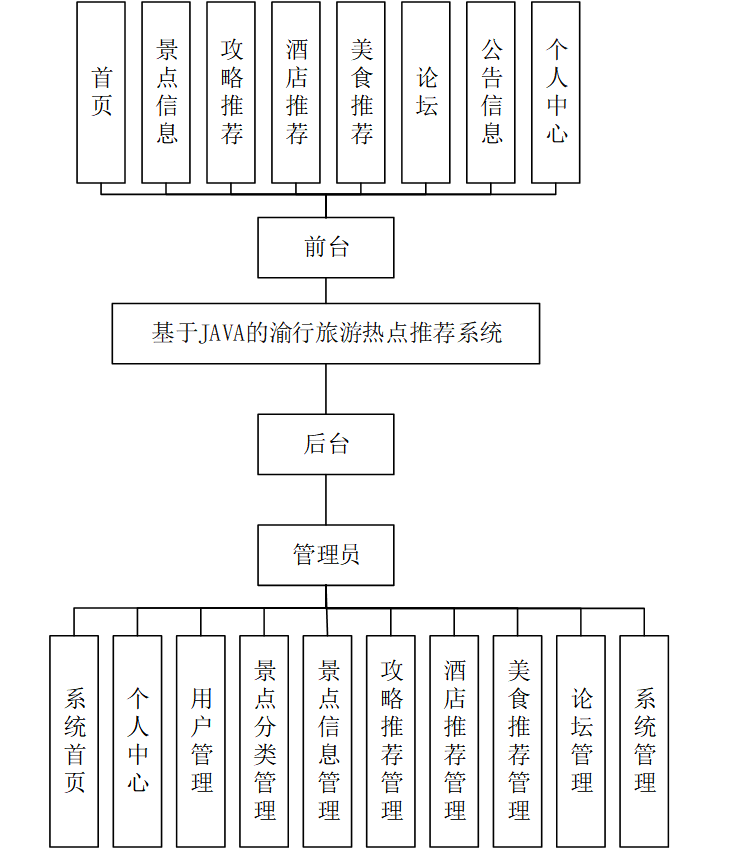 首页

景点信息

攻略推荐

酒店推荐

美食推荐

论坛

公告信息

个人中心

前台

基于JAVA的渝行旅游热点推荐系统

后台

管理员

系统首页

个人中心

用户管理

景点分类管理

景点信息管理

攻略推荐管理

酒店推荐管理

美食推荐管理

论坛管理

系统管理